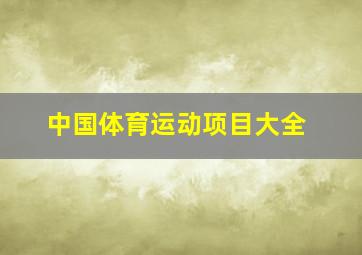 中国体育运动项目大全